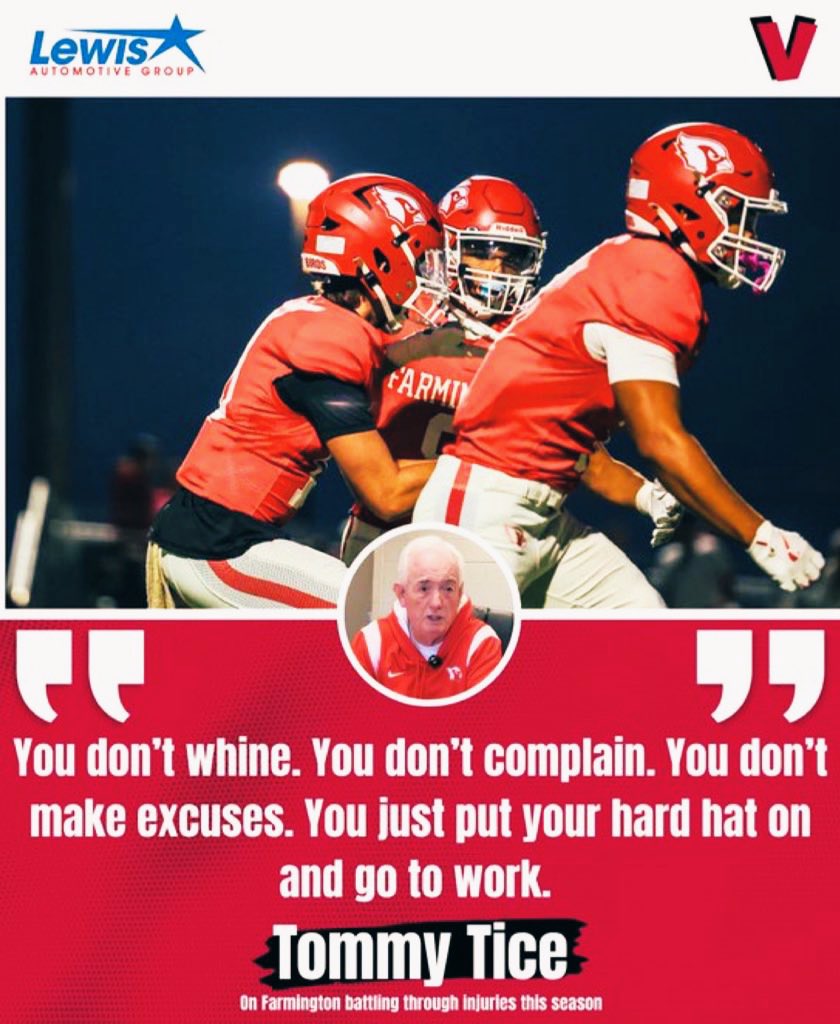 Lewis
AUTOMOTIVE GROUP

V

BIRDS

Riddell

FARMIN

You don't whine. You don't complain. You don't make excuses. You just put your hard hat on and go to work.

Tommy Tice

On Farmington battling through injuries this season